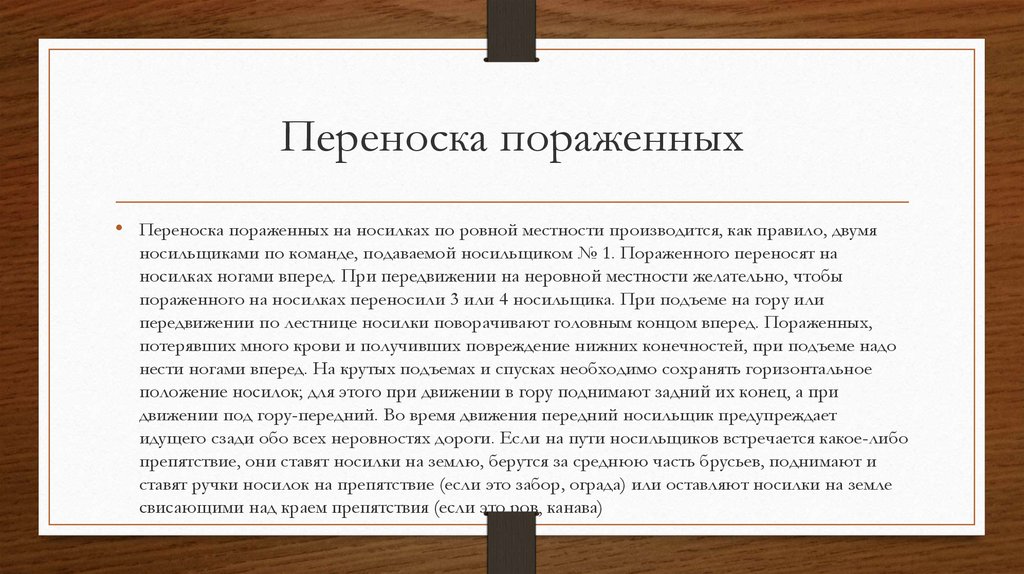 Переноска пораженных

• Переноска пораженных на носилках по ровной местности производится, как правило, двумя носильщиками по команде, подаваемой носильщиком № 1. Пораженного переносят на носилках ногами вперед. При передвижении на неровной местности желательно, чтобы пораженного на носилках переносили 3 или 4 носильщика. При подъеме на гору или передвижении по лестнице носилки поворачивают головным концом вперед. Пораженных, потерявших много крови и получивших повреждение нижних конечностей, при подъеме надо нести ногами вперед. На крутых подъемах и спусках необходимо сохранять горизонтальное положение носилок; для этого при движении в гору поднимают задний их конец, а при движении под гору-передний. Во время движения передний носильщик предупреждает идущего сзади обо всех неровностях дороги. Если на пути носильщиков встречается какое-либо препятствие, они ставят носилки на землю, берутся за среднюю часть брусьев, поднимают и ставят ручки носилок на препятствие (если это забор, ограда) или оставляют носилки на земле свисающими над краем препятствия (если это ров, канава)